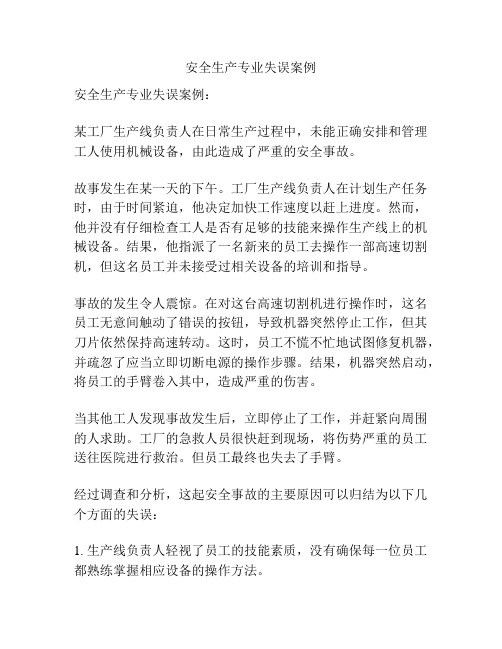 安全生产专业失误案例

安全生产专业失误案例：

某工厂生产线负责人在日常生产过程中，未能正确安排和管理工人使用机械设备，由此造成了严重的安全事故。

故事发生在某一天的下午。工厂生产线负责人在计划生产任务时，由于时间紧迫，他决定加快工作速度以赶上进度。然而，他并没有仔细检查工人是否有足够的技能来操作生产线上的机械设备。结果，他指派了一名新来的员工去操作一部高速切割机，但这名员工并未接受过相关设备的培训和指导。

事故的发生令人震惊。在对这台高速切割机进行操作时，这名员工无意间触动了错误的按钮，导致机器突然停止工作，但其刀片依然保持高速转动。这时，员工不慌不忙地试图修复机器，并疏忽了应当立即切断电源的操作步骤。结果，机器突然启动，将员工的手臂卷入其中，造成严重的伤害。

当其他工人发现事故发生后，立即停止了工作，并赶紧向周围的人求助。工厂的急救人员很快赶到现场，将伤势严重的员工送往医院进行救治。但员工最终也失去了手臂。

经过调查和分析，这起安全事故的主要原因可以归结为以下几个方面的失误：

1. 生产线负责人轻视了员工的技能素质，没有确保每一位员工都熟练掌握相应设备的操作方法。